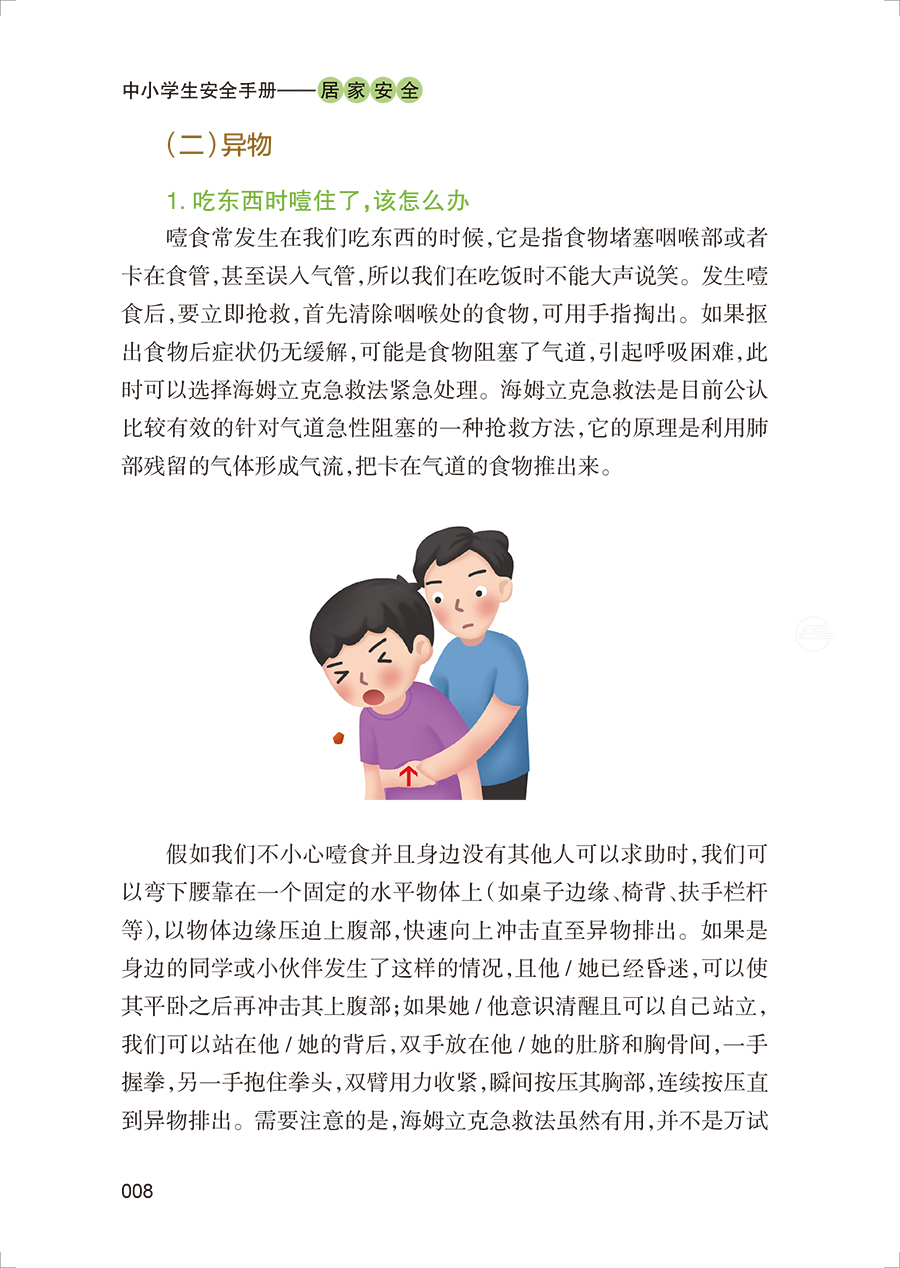 中小学生安全手册——居家安全

（二）异物

1. 吃东西时噎住了，该怎么办

噎食常发生在我们吃东西的时候，它是指食物堵塞咽喉部或者卡在食管，甚至误入气管，所以我们在吃饭时不能大声说笑。发生噎食后，要立即抢救，首先清除咽喉处的食物，可用手指掏出。如果抠出食物后症状仍无缓解，可能是食物阻塞了气道，引起呼吸困难，此时可以选择海姆立克急救法紧急处理。海姆立克急救法是目前公认比较有效的针对气道急性阻塞的一种抢救方法，它的原理是利用肺部残留的气体形成气流，把卡在气道的食物推出来。

假如我们不小心噎食并且身边没有其他人可以求助时，我们可以弯下腰靠在一个固定的水平物体上（如桌子边缘、椅背、扶手栏杆等），以物体边缘压迫上腹部，快速向上冲击直至异物排出。如果是身边的同学或小伙伴发生了这样的情况，且他 / 她已经昏迷，可以使其平卧之后再冲击其上腹部；如果她 / 他意识清醒且可以自己站立，我们可以站在他 / 她的背后，双手放在他 / 她的肚脐和胸骨间，一手握拳，另一手抱住拳头，双臂用力收紧，瞬间按压其胸部，连续按压直到异物排出。需要注意的是，海姆立克急救法虽然有用，并不是万试

008